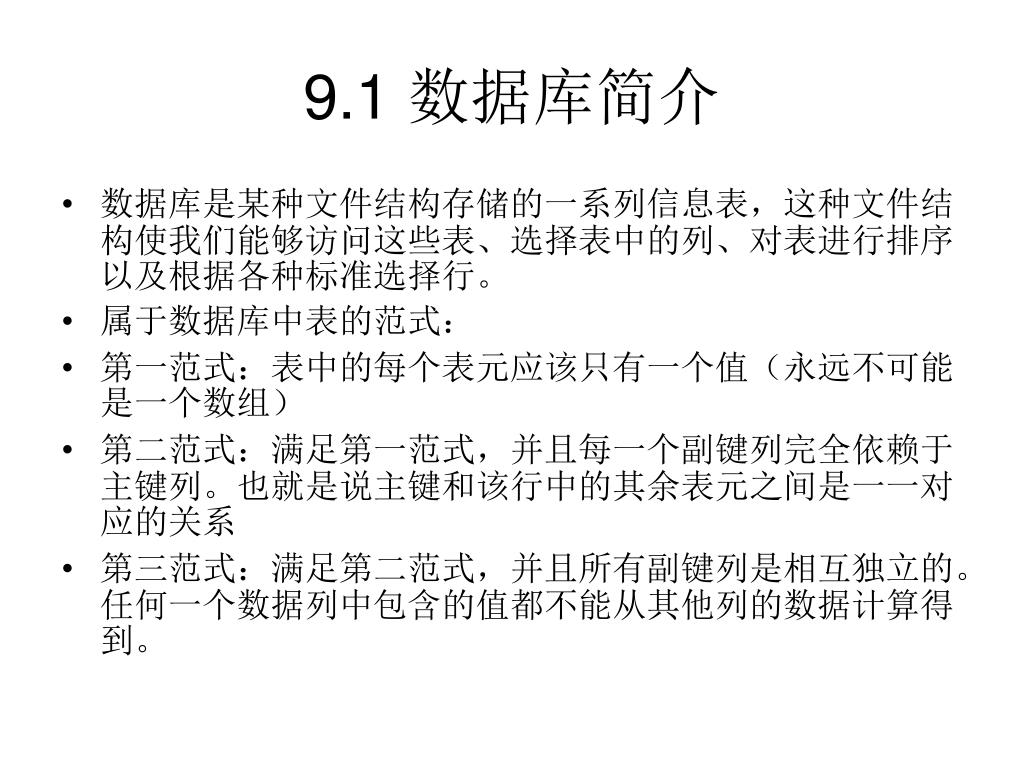 9.1 数据库简介

• 数据库是某种文件结构存储的一系列信息表，这种文件结构使我们能够访问这些表、选择表中的列、对表进行排序以及根据各种标准选择行。
• 属于数据库中表的范式：
• 第一范式：表中的每个表元应该只有一个值（永远不可能是一个数组）
• 第二范式：满足第一范式，并且每一个副键列完全依赖于主键列。也就是说主键和该行中的其余表元之间是一一对应的关系
• 第三范式：满足第二范式，并且所有副键列是相互独立的。任何一个数据列中包含的值都不能从其他列的数据计算得到。